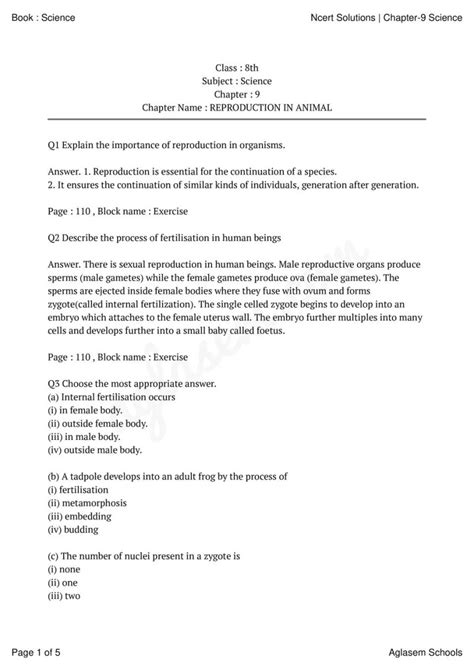 Book : Science

Ncert Solutions | Chapter-9 Science

Class : 8th
Subject : Science
Chapter : 9
Chapter Name : REPRODUCTION IN ANIMAL

Q1 Explain the importance of reproduction in organisms.

Answer. 1. Reproduction is essential for the continuation of a species.
2. It ensures the continuation of similar kinds of individuals, generation after generation.

Page : 110 , Block name : Exercise

Q2 Describe the process of fertilisation in human beings

Answer. There is sexual reproduction in human beings. Male reproductive organs produce sperms (male gametes) while the female gametes produce ova (female gametes). The sperms are ejected inside female bodies where they fuse with ovum and forms zygote(called internal fertilization). The single celled zygote begins to develop into an embryo which attaches to the female uterus wall. The embryo further multiples into many cells and develops further into a small baby called foetus.

Page : 110 , Block name : Exercise

Q3 Choose the most appropriate answer.
(a) Internal fertilisation occurs
(i) in female body.
(ii) outside female body.
(iii) in male body.
(iv) outside male body.

(b) A tadpole develops into an adult frog by the process of
(i) fertilisation
(ii) metamorphosis
(iii) embedding
(iv) budding

(c) The number of nuclei present in a zygote is
(i) none
(ii) one
(iii) two

Page 1 of 5

Aglasem Schools